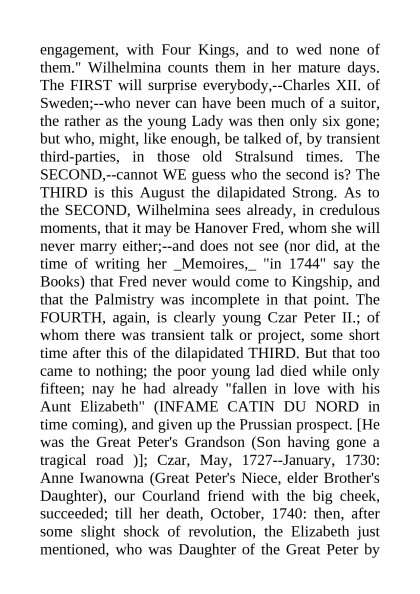 engagement, with Four Kings, and to wed none of them." Wilhelmina counts them in her mature days. The FIRST will surprise everybody,--Charles XII. of Sweden;--who never can have been much of a suitor, the rather as the young Lady was then only six gone; but who, might, like enough, be talked of, by transient third-parties, in those old Stralsund times. The SECOND,--cannot WE guess who the second is? The THIRD is this August the dilapidated Strong. As to the SECOND, Wilhelmina sees already, in credulous moments, that it may be Hanover Fred, whom she will never marry either;--and does not see (nor did, at the time of writing her _Memoires,_ "in 1744" say the Books) that Fred never would come to Kingship, and that the Palmistry was incomplete in that point. The FOURTH, again, is clearly young Czar Peter II.; of whom there was transient talk or project, some short time after this of the dilapidated THIRD. But that too came to nothing; the poor young lad died while only fifteen; nay he had already "fallen in love with his Aunt Elizabeth" (INFAME CATIN DU NORD in time coming), and given up the Prussian prospect. [He was the Great Peter's Grandson (Son having gone a tragical road )]; Czar, May, 1727--January, 1730: Anne Iwanowna (Great Peter's Niece, elder Brother's Daughter), our Courland friend with the big cheek, succeeded; till her death, October, 1740: then, after some slight shock of revolution, the Elizabeth just mentioned, who was Daughter of the Great Peter by